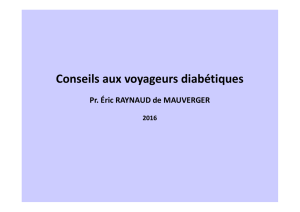 Conseils aux voyageurs diabétiques

Pr. Éric RAYNAUD de MAUVERGER

2016